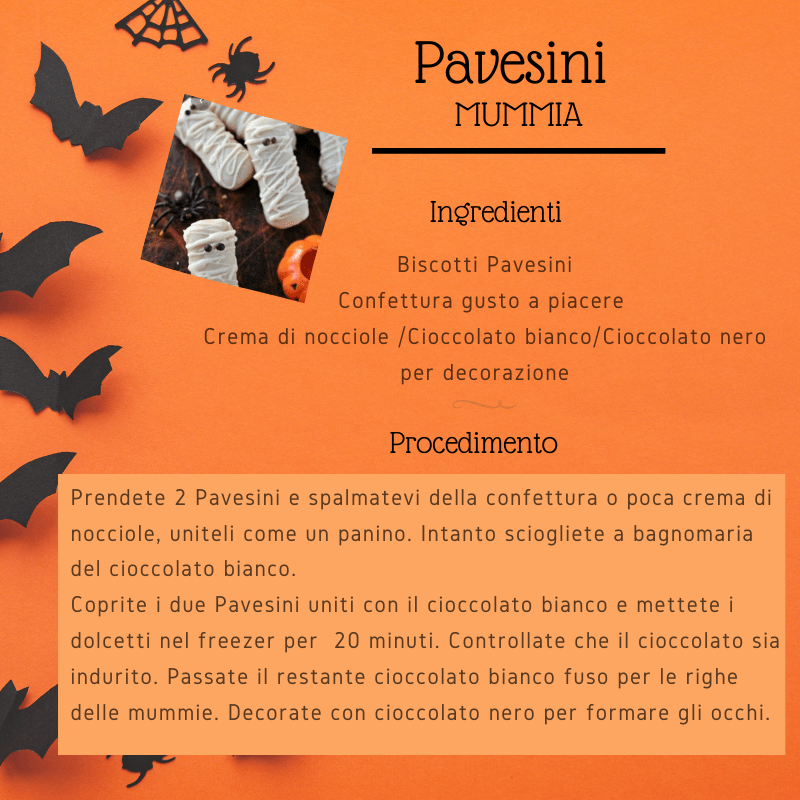 Pavesini
MUMMIA

Ingredienti

Biscotti Pavesini
Confettura gusto a piacere
Crema di nocciole /Cioccolato bianco/Cioccolato nero per decorazione

Procedimento

Prendete 2 Pavesini e spalmatevi della confettura o poca crema di nocciole, uniteli come un panino. Intanto sciogliete a bagnomaria del cioccolato bianco.
Coprite i due Pavesini uniti con il cioccolato bianco e mettete i dolcetti nel freezer per 20 minuti. Controllate che il cioccolato sia indurito. Passate il restante cioccolato bianco fuso per le righe delle mummie. Decorate con cioccolato nero per formare gli occhi.